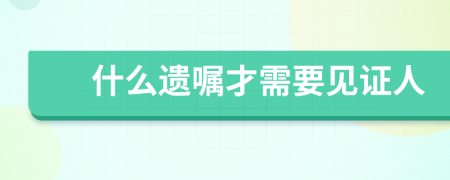 什么遗嘱才需要见证人